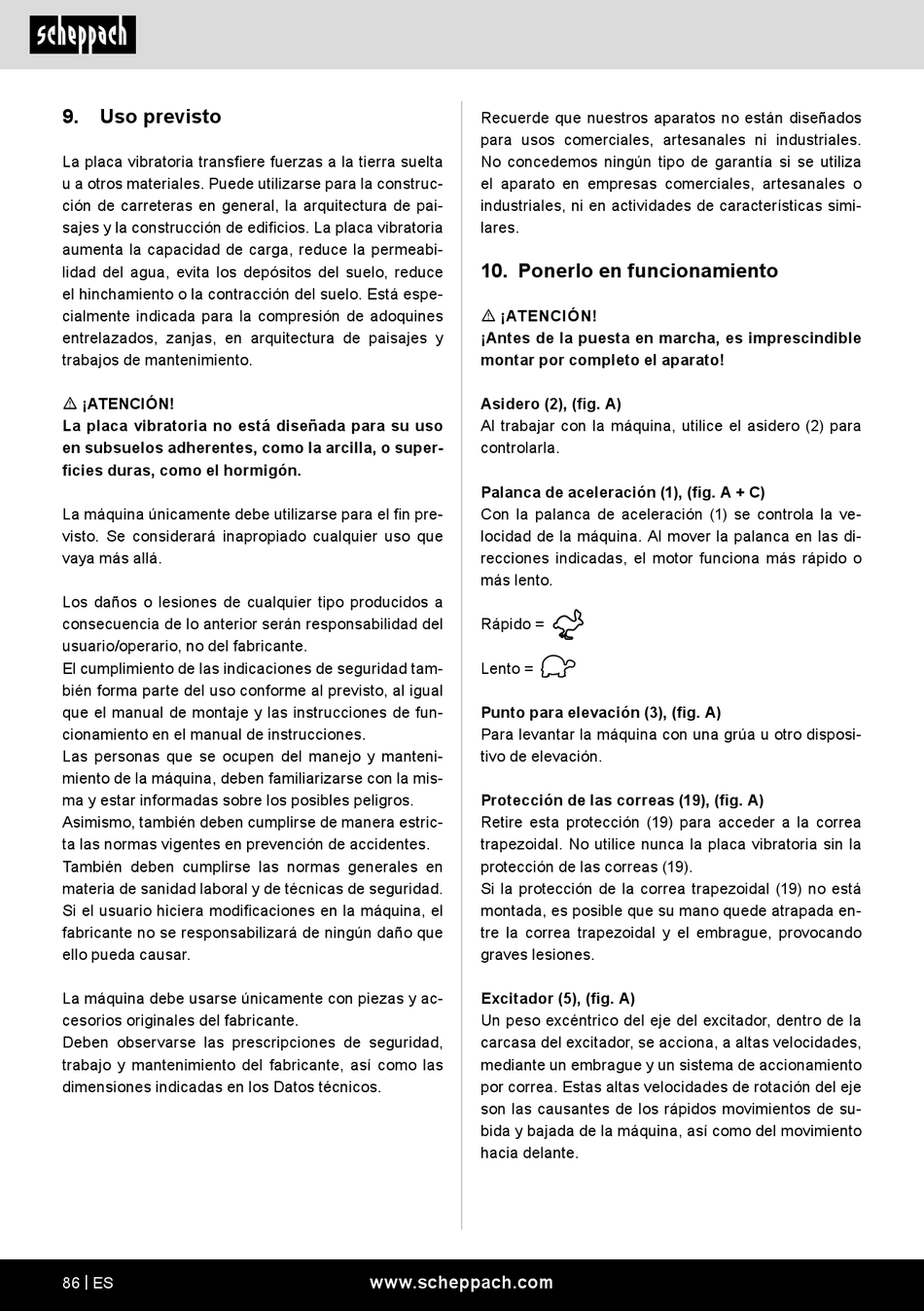 scheppach

9. Uso previsto

La placa vibratoria transfiere fuerzas a la tierra suelta u a otros materiales. Puede utilizarse para la construcción de carreteras en general, la arquitectura de paisajes y la construcción de edificios. La placa vibratoria aumenta la capacidad de carga, reduce la permeabilidad del agua, evita los depósitos del suelo, reduce el hinchamiento o la contracción del suelo. Está especialmente indicada para la compresión de adoquines entrelazados, zanjas, en arquitectura de paisajes y trabajos de mantenimiento.

⚠ ¡ATENCIÓN!
La placa vibratoria no está diseñada para su uso en subsuelos adherentes, como la arcilla, o superficies duras, como el hormigón.

La máquina únicamente debe utilizarse para el fin previsto. Se considerará inapropiado cualquier uso que vaya más allá.

Los daños o lesiones de cualquier tipo producidos a consecuencia de lo anterior serán responsabilidad del usuario/operario, no del fabricante.
El cumplimiento de las indicaciones de seguridad también forma parte del uso conforme al previsto, al igual que el manual de montaje y las instrucciones de funcionamiento en el manual de instrucciones.
Las personas que se ocupen del manejo y mantenimiento de la máquina, deben familiarizarse con la misma y estar informadas sobre los posibles peligros.
Asimismo, también deben cumplirse de manera estricta las normas vigentes en prevención de accidentes.
También deben cumplirse las normas generales en materia de sanidad laboral y de técnicas de seguridad.
Si el usuario hiciera modificaciones en la máquina, el fabricante no se responsabilizará de ningún daño que ello pueda causar.

La máquina debe usarse únicamente con piezas y accesorios originales del fabricante.
Deben observarse las prescripciones de seguridad, trabajo y mantenimiento del fabricante, así como las dimensiones indicadas en los Datos técnicos.

Recuerde que nuestros aparatos no están diseñados para usos comerciales, artesanales ni industriales. No concedemos ningún tipo de garantía si se utiliza el aparato en empresas comerciales, artesanales o industriales, ni en actividades de características similares.

10. Ponerlo en funcionamiento

⚠ ¡ATENCIÓN!
¡Antes de la puesta en marcha, es imprescindible montar por completo el aparato!

Asidero (2), (fig. A)
Al trabajar con la máquina, utilice el asidero (2) para controlarla.

Palanca de aceleración (1), (fig. A + C)
Con la palanca de aceleración (1) se controla la velocidad de la máquina. Al mover la palanca en las direcciones indicadas, el motor funciona más rápido o más lento.

Rápido =

Lento =

Punto para elevación (3), (fig. A)
Para levantar la máquina con una grúa u otro dispositivo de elevación.

Protección de las correas (19), (fig. A)
Retire esta protección (19) para acceder a la correa trapezoidal. No utilice nunca la placa vibratoria sin la protección de las correas (19).
Si la protección de la correa trapezoidal (19) no está montada, es posible que su mano quede atrapada entre la correa trapezoidal y el embrague, provocando graves lesiones.

Excitador (5), (fig. A)
Un peso excéntrico del eje del excitador, dentro de la carcasa del excitador, se acciona, a altas velocidades, mediante un embrague y un sistema de accionamiento por correa. Estas altas velocidades de rotación del eje son las causantes de los rápidos movimientos de subida y bajada de la máquina, así como del movimiento hacia delante.

86 | ES www.scheppach.com